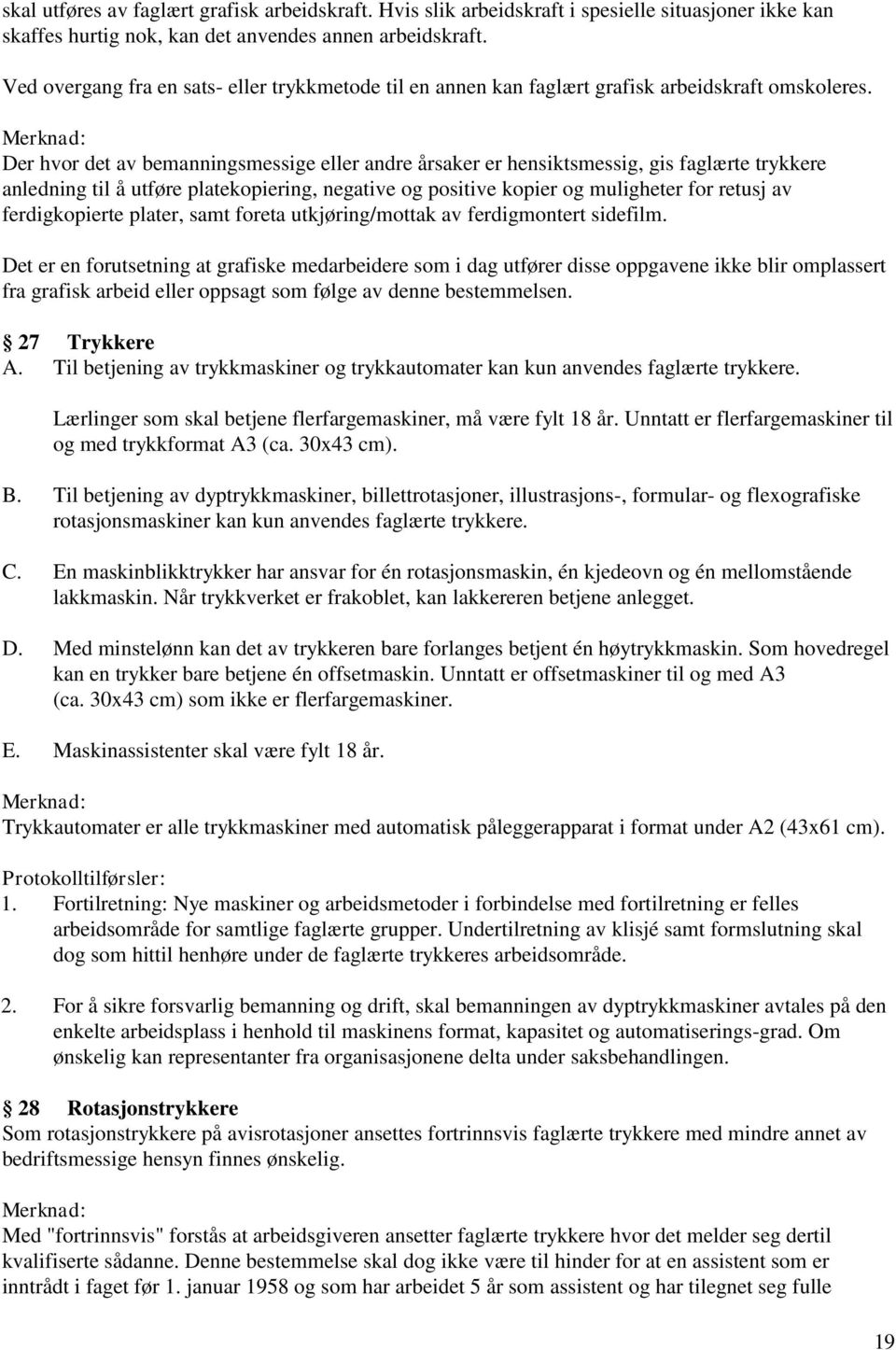 skal utføres av faglært grafisk arbeidskraft. Hvis slik arbeidskraft i spesielle situasjoner ikke kan skaffes hurtig nok, kan det anvendes annen arbeidskraft.

Ved overgang fra en sats- eller trykkmetode til en annen kan faglært grafisk arbeidskraft omskoleres.

Merknad:
Der hvor det av bemanningsmessige eller andre årsaker er hensiktsmessig, gis faglærte trykkere anledning til å utføre platekopiering, negative og positive kopier og muligheter for retusj av ferdigkopierte plater, samt foreta utkjøring/mottak av ferdigmontert sidefilm.

Det er en forutsetning at grafiske medarbeidere som i dag utfører disse oppgavene ikke blir omplassert fra grafisk arbeid eller oppsagt som følge av denne bestemmelsen.

§ 27 Trykkere
A. Til betjening av trykkmaskiner og trykkautomater kan kun anvendes faglærte trykkere.

Lærlinger som skal betjene flerfargemaskiner, må være fylt 18 år. Unntatt er flerfargemaskiner til og med trykkformat A3 (ca. 30x43 cm).

B. Til betjening av dyptrykkmaskiner, billettrotasjoner, illustrasjons-, formular- og flexografiske rotasjonsmaskiner kan kun anvendes faglærte trykkere.

C. En maskinblikktrykker har ansvar for én rotasjonsmaskin, én kjedeovn og én mellomstående lakkmaskin. Når trykkverket er frakoblet, kan lakkereren betjene anlegget.

D. Med minstelønn kan det av trykkeren bare forlanges betjent én høytrykkmaskin. Som hovedregel kan en trykker bare betjene én offsetmaskin. Unntatt er offsetmaskiner til og med A3 (ca. 30x43 cm) som ikke er flerfargemaskiner.

E. Maskinassistenter skal være fylt 18 år.

Merknad:
Trykkautomater er alle trykkmaskiner med automatisk påleggerapparat i format under A2 (43x61 cm).

Protokolltilførsler:
1. Fortilretning: Nye maskiner og arbeidsmetoder i forbindelse med fortilretning er felles arbeidsområde for samtlige faglærte grupper. Undertilretning av klisjé samt formslutning skal dog som hittil henhøre under de faglærte trykkeres arbeidsområde.

2. For å sikre forsvarlig bemanning og drift, skal bemanningen av dyptrykkmaskiner avtales på den enkelte arbeidsplass i henhold til maskinens format, kapasitet og automatiserings-grad. Om ønskelig kan representanter fra organisasjonene delta under saksbehandlingen.

§ 28 Rotasjonstrykkere
Som rotasjonstrykkere på avisrotasjoner ansettes fortrinnsvis faglærte trykkere med mindre annet av bedriftsmessige hensyn finnes ønskelig.

Merknad:
Med "fortrinnsvis" forstås at arbeidsgiveren ansetter faglærte trykkere hvor det melder seg dertil kvalifiserte sådanne. Denne bestemmelse skal dog ikke være til hinder for at en assistent som er inntrådt i faget før 1. januar 1958 og som har arbeidet 5 år som assistent og har tilegnet seg fulle

19